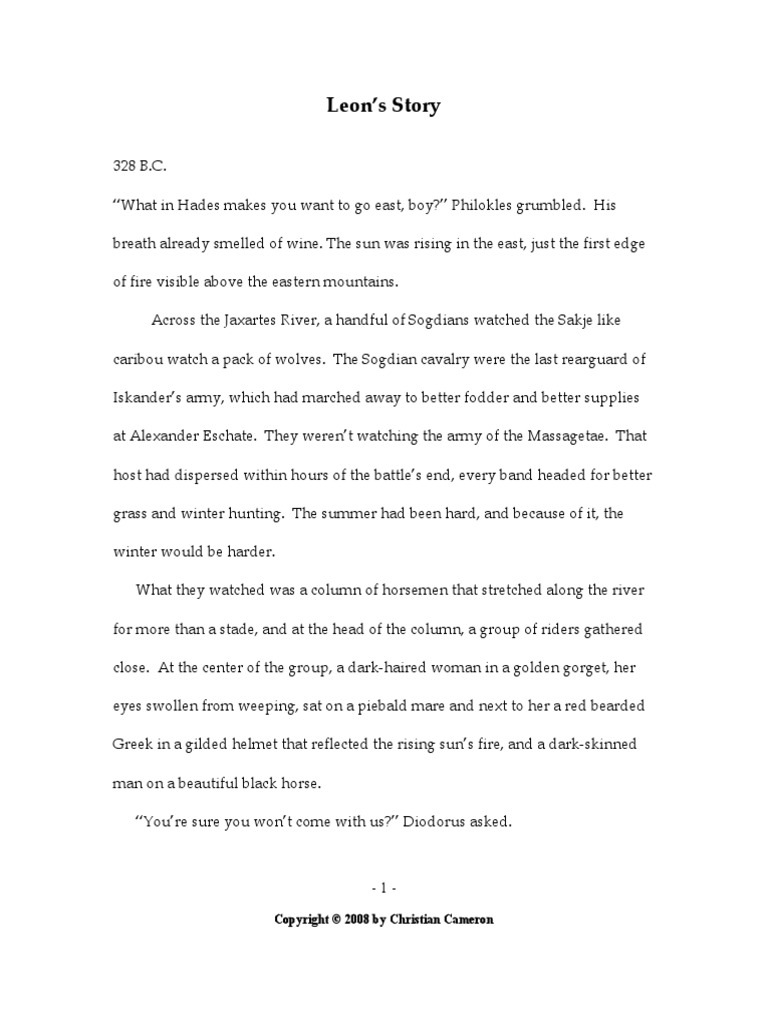 Leon's Story

328 B.C.

"What in Hades makes you want to go east, boy?" Philokles grumbled. His breath already smelled of wine. The sun was rising in the east, just the first edge of fire visible above the eastern mountains.

Across the Jaxartes River, a handful of Sogdians watched the Sakje like caribou watch a pack of wolves. The Sogdian cavalry were the last rearguard of Iskander's army, which had marched away to better fodder and better supplies at Alexander Eschate. They weren't watching the army of the Massagetae. That host had dispersed within hours of the battle's end, every band headed for better grass and winter hunting. The summer had been hard, and because of it, the winter would be harder.

What they watched was a column of horsemen that stretched along the river for more than a stade, and at the head of the column, a group of riders gathered close. At the center of the group, a dark-haired woman in a golden gorget, her eyes swollen from weeping, sat on a piebald mare and next to her a red bearded Greek in a gilded helmet that reflected the rising sun's fire, and a dark-skinned man on a beautiful black horse.

"You're sure you won't come with us?" Diodorus asked.

- 1 -

Copyright © 2008 by Christian Cameron